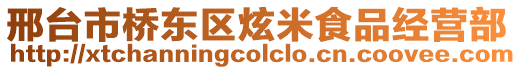 邢台市桥东区炫米食品经营部
http://xtchanningcolclo.cn.coovee.com